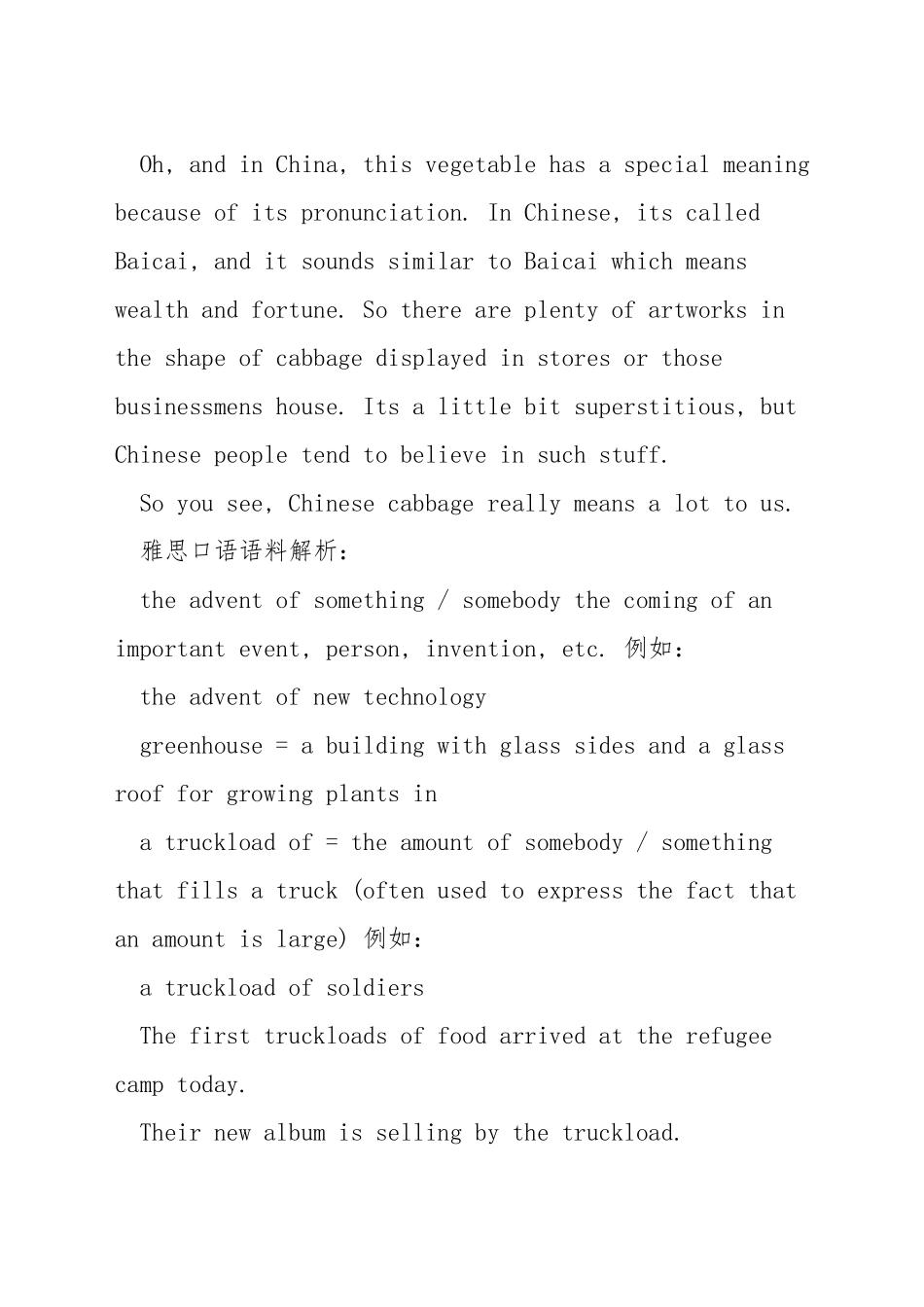 Oh, and in China, this vegetable has a special meaning because of its pronunciation. In Chinese, its called Baicai, and it sounds similar to Baicai which means wealth and fortune. So there are plenty of artworks in the shape of cabbage displayed in stores or those businessmens house. Its a little bit superstitious, but Chinese people tend to believe in such stuff.

So you see, Chinese cabbage really means a lot to us.

雅思口语语料解析:

the advent of something / somebody the coming of an important event, person, invention, etc. 例如:

the advent of new technology

greenhouse = a building with glass sides and a glass roof for growing plants in

a truckload of = the amount of somebody / something that fills a truck (often used to express the fact that an amount is large) 例如:

a truckload of soldiers

The first truckloads of food arrived at the refugee camp today.

Their new album is selling by the truckload.